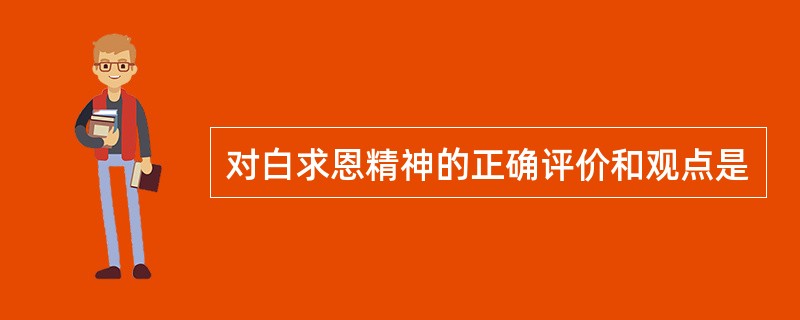 对白求恩精神的正确评价和观点是